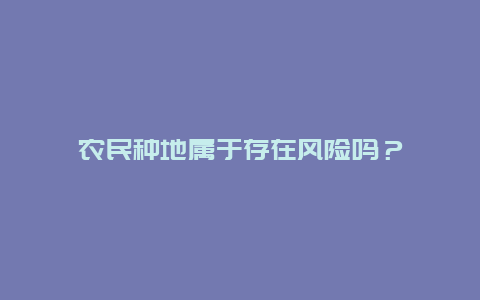 农民种地属于存在风险吗？